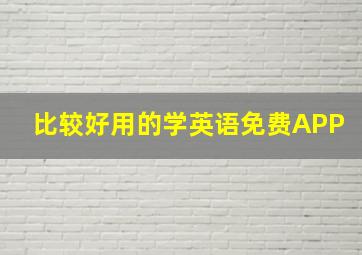 比较好用的学英语免费APP